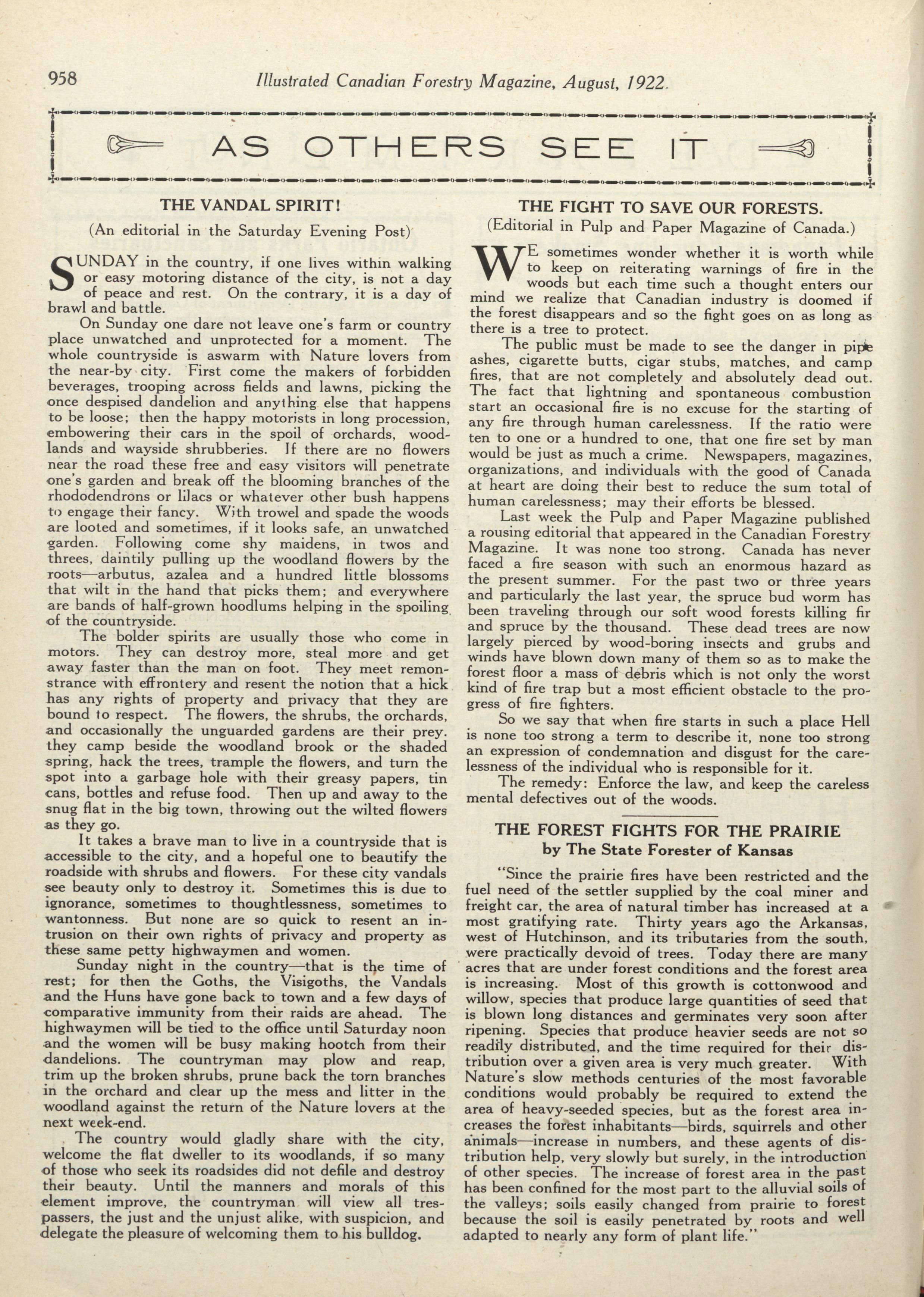 958 Illustrated Canadian Forestry Magazine, August, 1922.

AS OTHERS SEE IT

THE VANDAL SPIRIT!

(An editorial in the Saturday Evening Post)

SUNDAY in the country, if one lives within walking or easy motoring distance of the city, is not a day of peace and rest. On the contrary, it is a day of brawl and battle.

On Sunday one dare not leave one's farm or country place unwatched and unprotected for a moment. The whole countryside is aswarm with Nature lovers from the near-by city. First come the makers of forbidden beverages, trooping across fields and lawns, picking the once despised dandelion and anything else that happens to be loose; then the happy motorists in long procession, embowering their cars in the spoil of orchards, woodlands and wayside shrubberies. If there are no flowers near the road these free and easy visitors will penetrate one's garden and break off the blooming branches of the rhododendrons or lilacs or whatever other bush happens to engage their fancy. With trowel and spade the woods are looted and sometimes, if it looks safe, an unwatched garden. Following come shy maidens, in twos and threes, daintily pulling up the woodland flowers by the roots—arbutus, azalea and a hundred little blossoms that wilt in the hand that picks them; and everywhere are bands of half-grown hoodlums helping in the spoiling of the countryside.

The bolder spirits are usually those who come in motors. They can destroy more, steal more and get away faster than the man on foot. They meet remonstrance with effrontery and resent the notion that a hick has any rights of property and privacy that they are bound to respect. The flowers, the shrubs, the orchards, and occasionally the unguarded gardens are their prey. they camp beside the woodland brook or the shaded spring, hack the trees, trample the flowers, and turn the spot into a garbage hole with their greasy papers, tin cans, bottles and refuse food. Then up and away to the snug flat in the big town, throwing out the wilted flowers as they go.

It takes a brave man to live in a countryside that is accessible to the city, and a hopeful one to beautify the roadside with shrubs and flowers. For these city vandals see beauty only to destroy it. Sometimes this is due to ignorance, sometimes to thoughtlessness, sometimes to wantonness. But none are so quick to resent an intrusion on their own rights of privacy and property as these same petty highwaymen and women.

Sunday night in the country—that is the time of rest; for then the Goths, the Visigoths, the Vandals and the Huns have gone back to town and a few days of comparative immunity from their raids are ahead. The highwaymen will be tied to the office until Saturday noon and the women will be busy making hootch from their dandelions. The countryman may plow and reap, trim up the broken shrubs, prune back the torn branches in the orchard and clear up the mess and litter in the woodland against the return of the Nature lovers at the next week-end.

The country would gladly share with the city, welcome the flat dweller to its woodlands, if so many of those who seek its roadsides did not defile and destroy their beauty. Until the manners and morals of this element improve, the countryman will view all trespassers, the just and the unjust alike, with suspicion, and delegate the pleasure of welcoming them to his bulldog.

THE FIGHT TO SAVE OUR FORESTS.

(Editorial in Pulp and Paper Magazine of Canada.)

WE sometimes wonder whether it is worth while to keep on reiterating warnings of fire in the woods but each time such a thought enters our mind we realize that Canadian industry is doomed if the forest disappears and so the fight goes on as long as there is a tree to protect.

The public must be made to see the danger in pipe ashes, cigarette butts, cigar stubs, matches, and camp fires, that are not completely and absolutely dead out. The fact that lightning and spontaneous combustion start an occasional fire is no excuse for the starting of any fire through human carelessness. If the ratio were ten to one or a hundred to one, that one fire set by man would be just as much a crime. Newspapers, magazines, organizations, and individuals with the good of Canada at heart are doing their best to reduce the sum total of human carelessness; may their efforts be blessed.

Last week the Pulp and Paper Magazine published a rousing editorial that appeared in the Canadian Forestry Magazine. It was none too strong. Canada has never faced a fire season with such an enormous hazard as the present summer. For the past two or three years and particularly the last year, the spruce bud worm has been traveling through our soft wood forests killing fir and spruce by the thousand. These dead trees are now largely pierced by wood-boring insects and grubs and winds have blown down many of them so as to make the forest floor a mass of debris which is not only the worst kind of fire trap but a most efficient obstacle to the progress of fire fighters.

So we say that when fire starts in such a place Hell is none too strong a term to describe it, none too strong an expression of condemnation and disgust for the carelessness of the individual who is responsible for it.

The remedy: Enforce the law, and keep the careless mental defectives out of the woods.

THE FOREST FIGHTS FOR THE PRAIRIE
by The State Forester of Kansas

"Since the prairie fires have been restricted and the fuel need of the settler supplied by the coal miner and freight car, the area of natural timber has increased at a most gratifying rate. Thirty years ago the Arkansas, west of Hutchinson, and its tributaries from the south, were practically devoid of trees. Today there are many acres that are under forest conditions and the forest area is increasing. Most of this growth is cottonwood and willow, species that produce large quantities of seed that is blown long distances and germinates very soon after ripening. Species that produce heavier seeds are not so readily distributed, and the time required for their distribution over a given area is very much greater. With Nature's slow methods centuries of the most favorable conditions would probably be required to extend the area of heavy-seeded species, but as the forest area increases the forest inhabitants—birds, squirrels and other animals—increase in numbers, and these agents of distribution help, very slowly but surely, in the introduction of other species. The increase of forest area in the past has been confined for the most part to the alluvial soils of the valleys; soils easily changed from prairie to forest because the soil is easily penetrated by roots and well adapted to nearly any form of plant life."